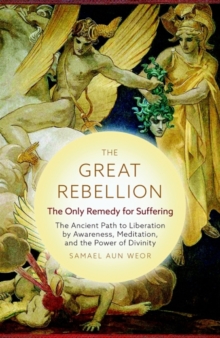 THE
GREAT
REBELLION

The Only Remedy for Suffering

The Ancient Path to Liberation by Awareness, Meditation, and the Power of Divinity

SAMAEL AUN WEOR